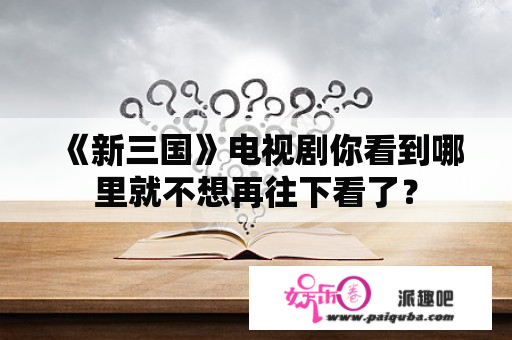 《新三国》电视剧你看到哪里就不想再往下看了？

娱乐圈

派趣吧

www.paiquba.com